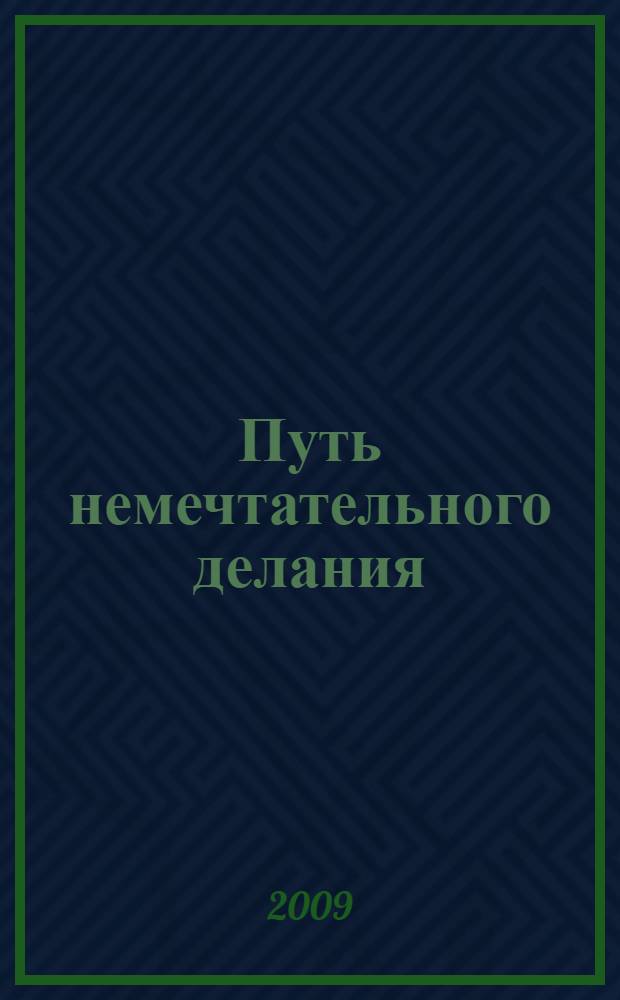 Путь немечтательного делания

2009